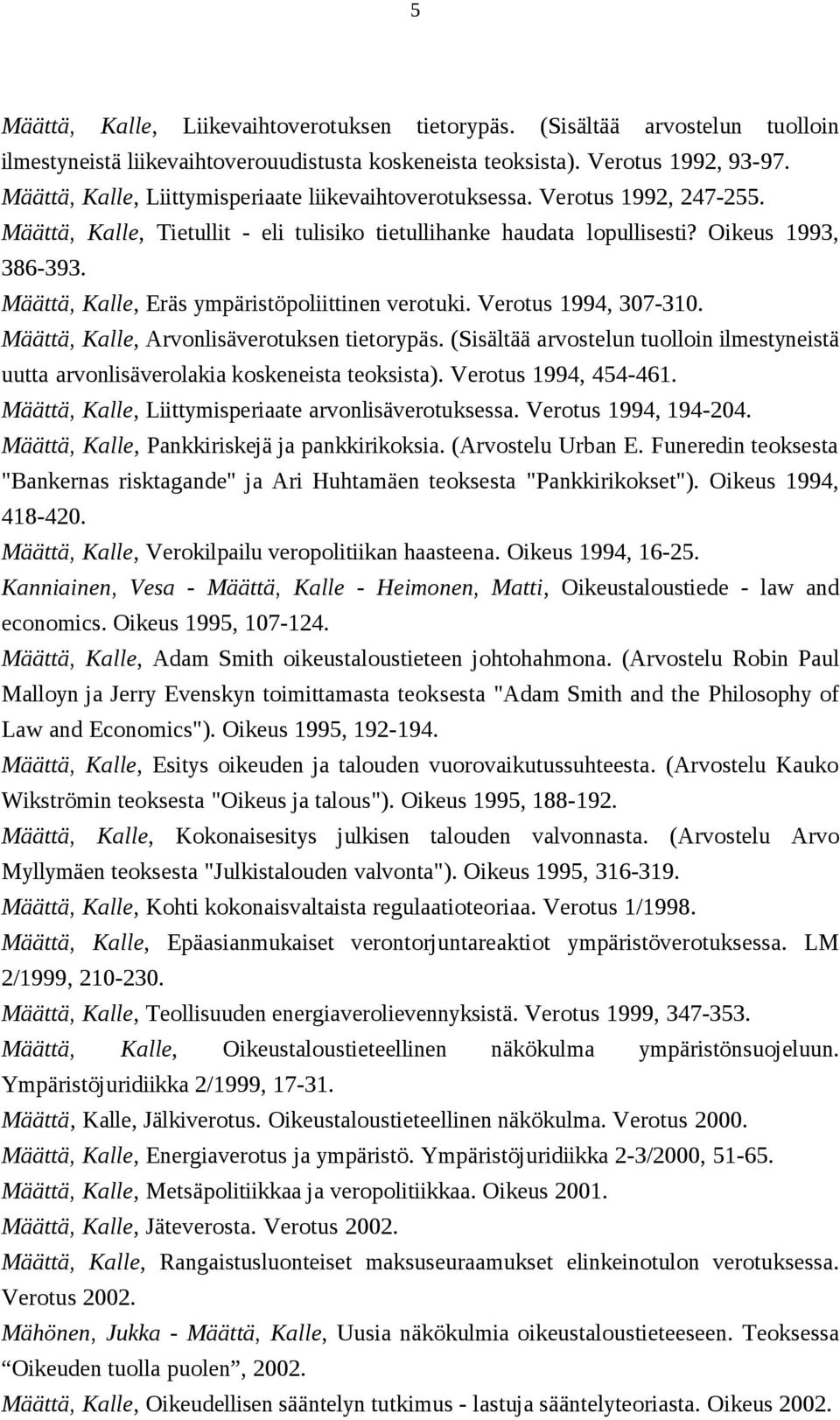 5

Määttä, Kalle, Liikevaihtoverotuksen tietorypäs. (Sisältää arvostelun tuolloin ilmestyneistä liikevaihtoverouudistusta koskeneista teoksista). Verotus 1992, 93-97.

Määttä, Kalle, Liittymisperiaate liikevaihtoverotuksessa. Verotus 1992, 247-255.

Määttä, Kalle, Tietullit - eli tulisiko tietullihanke haudata lopullisesti? Oikeus 1993, 386-393.

Määttä, Kalle, Eräs ympäristöpoliittinen verotuki. Verotus 1994, 307-310.

Määttä, Kalle, Arvonlisäverotuksen tietorypäs. (Sisältää arvostelun tuolloin ilmestyneistä uutta arvonlisäverolakia koskeneista teoksista). Verotus 1994, 454-461.

Määttä, Kalle, Liittymisperiaate arvonlisäverotuksessa. Verotus 1994, 194-204.

Määttä, Kalle, Pankkiriskejä ja pankkirikoksia. (Arvostelu Urban E. Funeredin teoksesta "Bankernas risktagande" ja Ari Huhtamäen teoksesta "Pankkirikokset"). Oikeus 1994, 418-420.

Määttä, Kalle, Verokilpailu veropolitiikan haasteena. Oikeus 1994, 16-25.

Kanniainen, Vesa - Määttä, Kalle - Heimonen, Matti, Oikeustaloustiede - law and economics. Oikeus 1995, 107-124.

Määttä, Kalle, Adam Smith oikeustaloustieteen johtohahmona. (Arvostelu Robin Paul Malloyn ja Jerry Evenskyn toimittamasta teoksesta "Adam Smith and the Philosophy of Law and Economics"). Oikeus 1995, 192-194.

Määttä, Kalle, Esitys oikeuden ja talouden vuorovaikutussuhteesta. (Arvostelu Kauko Wikströmin teoksesta "Oikeus ja talous"). Oikeus 1995, 188-192.

Määttä, Kalle, Kokonaisesitys julkisen talouden valvonnasta. (Arvostelu Arvo Myllymäen teoksesta "Julkistalouden valvonta"). Oikeus 1995, 316-319.

Määttä, Kalle, Kohti kokonaisvaltaista regulaatioteoriaa. Verotus 1/1998.

Määttä, Kalle, Epäasianmukaiset verontorjuntareaktiot ympäristöverotuksessa. LM 2/1999, 210-230.

Määttä, Kalle, Teollisuuden energiaverolievennyksistä. Verotus 1999, 347-353.

Määttä, Kalle, Oikeustaloustieteellinen näkökulma ympäristönsuojeluun. Ympäristöjuridiikka 2/1999, 17-31.

Määttä, Kalle, Jälkiverotus. Oikeustaloustieteellinen näkökulma. Verotus 2000.

Määttä, Kalle, Energiaverotus ja ympäristö. Ympäristöjuridiikka 2-3/2000, 51-65.

Määttä, Kalle, Metsäpolitiikkaa ja veropolitiikkaa. Oikeus 2001.

Määttä, Kalle, Jäteverosta. Verotus 2002.

Määttä, Kalle, Rangaistusluonteiset maksuseuraamukset elinkeinotulon verotuksessa. Verotus 2002.

Mähönen, Jukka - Määttä, Kalle, Uusia näkökulmia oikeustaloustieteeseen. Teoksessa “Oikeuden tuolla puolen”, 2002.

Määttä, Kalle, Oikeudellisen sääntelyn tutkimus - lastuja sääntelyteoriasta. Oikeus 2002.